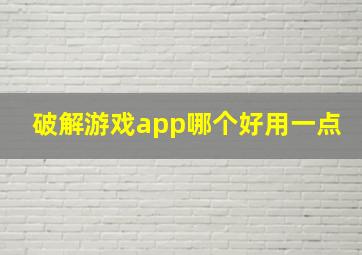 破解游戏app哪个好用一点